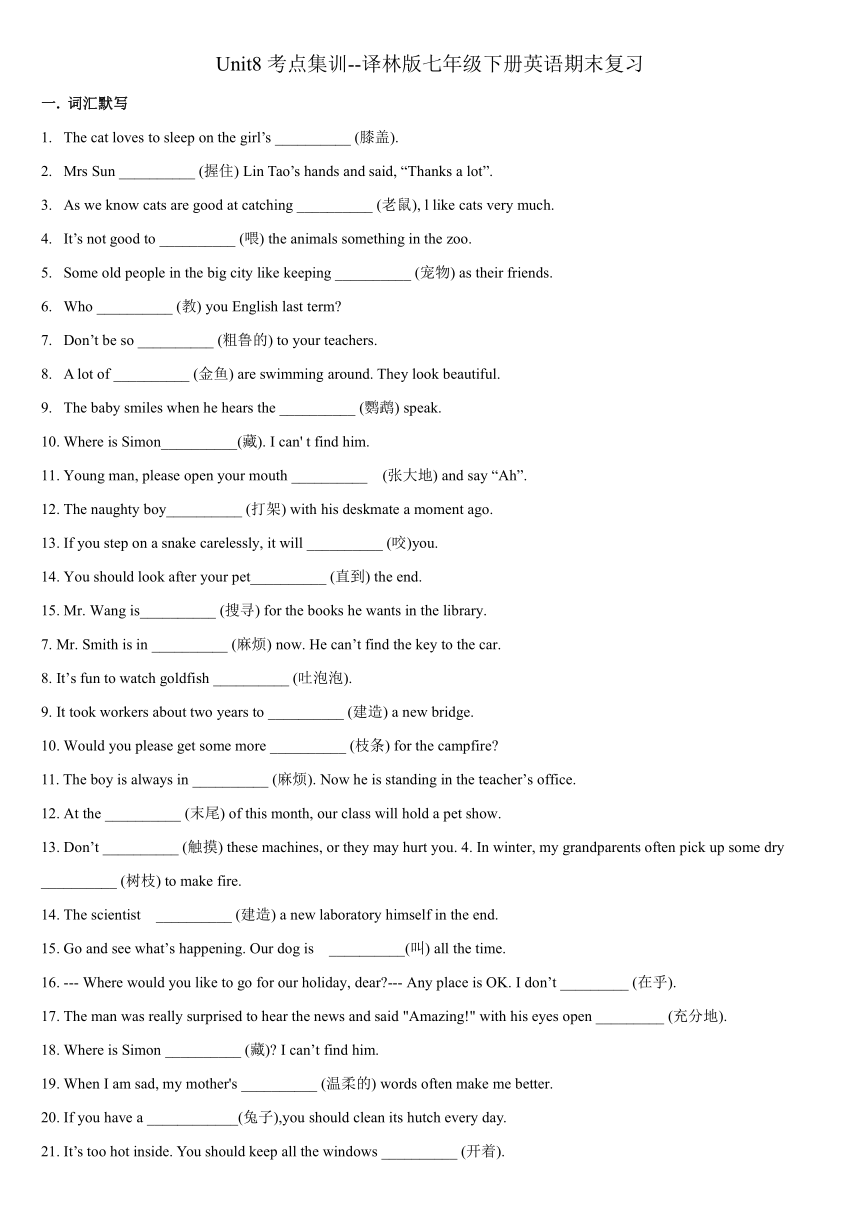 Unit8 考点集训--译林版七年级下册英语期末复习

一. 词汇默写

1. The cat loves to sleep on the girl’s __________ (膝盖).

2. Mrs Sun __________ (握住) Lin Tao’s hands and said, “Thanks a lot”.

3. As we know cats are good at catching __________ (老鼠), l like cats very much.

4. It’s not good to __________ (喂) the animals something in the zoo.

5. Some old people in the big city like keeping __________ (宠物) as their friends.

6. Who __________ (教) you English last term?

7. Don’t be so __________ (粗鲁的) to your teachers.

8. A lot of __________ (金鱼) are swimming around. They look beautiful.

9. The baby smiles when he hears the __________ (鹦鹉) speak.

10. Where is Simon__________(藏). I can' t find him.

11. Young man, please open your mouth __________ (张大地) and say “Ah”.

12. The naughty boy__________ (打架) with his deskmate a moment ago.

13. If you step on a snake carelessly, it will __________ (咬)you.

14. You should look after your pet__________ (直到) the end.

15. Mr. Wang is__________ (搜寻) for the books he wants in the library.

7. Mr. Smith is in __________ (麻烦) now. He can’t find the key to the car.

8. It’s fun to watch goldfish __________ (吐泡泡).

9. It took workers about two years to __________ (建造) a new bridge.

10. Would you please get some more __________ (枝条) for the campfire?

11. The boy is always in __________ (麻烦). Now he is standing in the teacher’s office.

12. At the __________ (末尾) of this month, our class will hold a pet show.

13. Don’t __________ (触摸) these machines, or they may hurt you. 4. In winter, my grandparents often pick up some dry __________ (树枝) to make fire.

14. The scientist __________ (建造) a new laboratory himself in the end.

15. Go and see what’s happening. Our dog is __________(叫) all the time.

16. --- Where would you like to go for our holiday, dear?--- Any place is OK. I don’t _________ (在乎).

17. The man was really surprised to hear the news and said "Amazing!" with his eyes open _________ (充分地).

18. Where is Simon __________ (藏)? I can’t find him.

19. When I am sad, my mother's __________ (温柔的) words often make me better.

20. If you have a ____________(兔子),you should clean its hutch every day.

21. It’s too hot inside. You should keep all the windows __________ (开着).